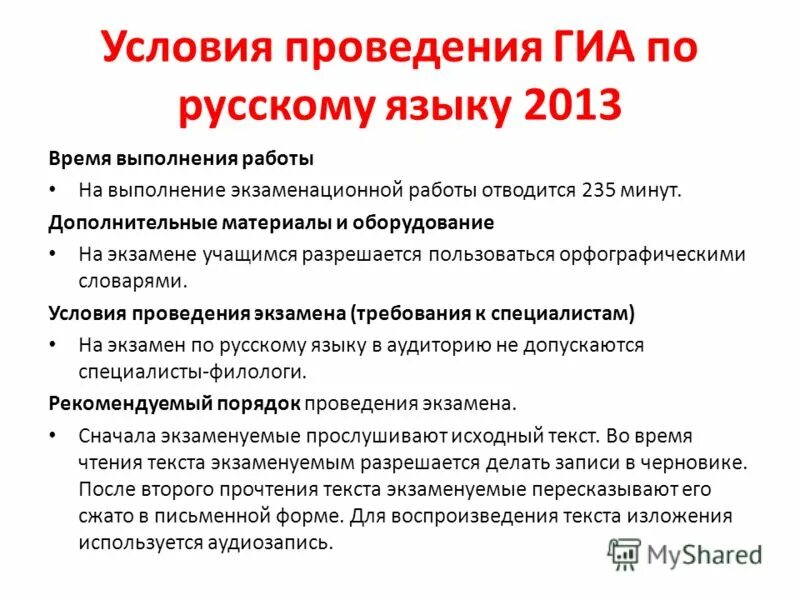 Условия проведения ГИА по русскому языку 2013

Время выполнения работы

• На выполнение экзаменационной работы отводится 235 минут.

Дополнительные материалы и оборудование

• На экзамене учащимся разрешается пользоваться орфографическими словарями.

Условия проведения экзамена (требования к специалистам)

• На экзамен по русскому языку в аудиторию не допускаются специалисты-филологи.

Рекомендуемый порядок проведения экзамена.

• Сначала экзаменуемые прослушивают исходный текст. Во время чтения текста экзаменуемым разрешается делать записи в черновике. После второго прочтения текста экзаменуемые пересказывают его сжато в письменной форме. Для воспроизведения текста изложения используется аудиозапись.

MyShared